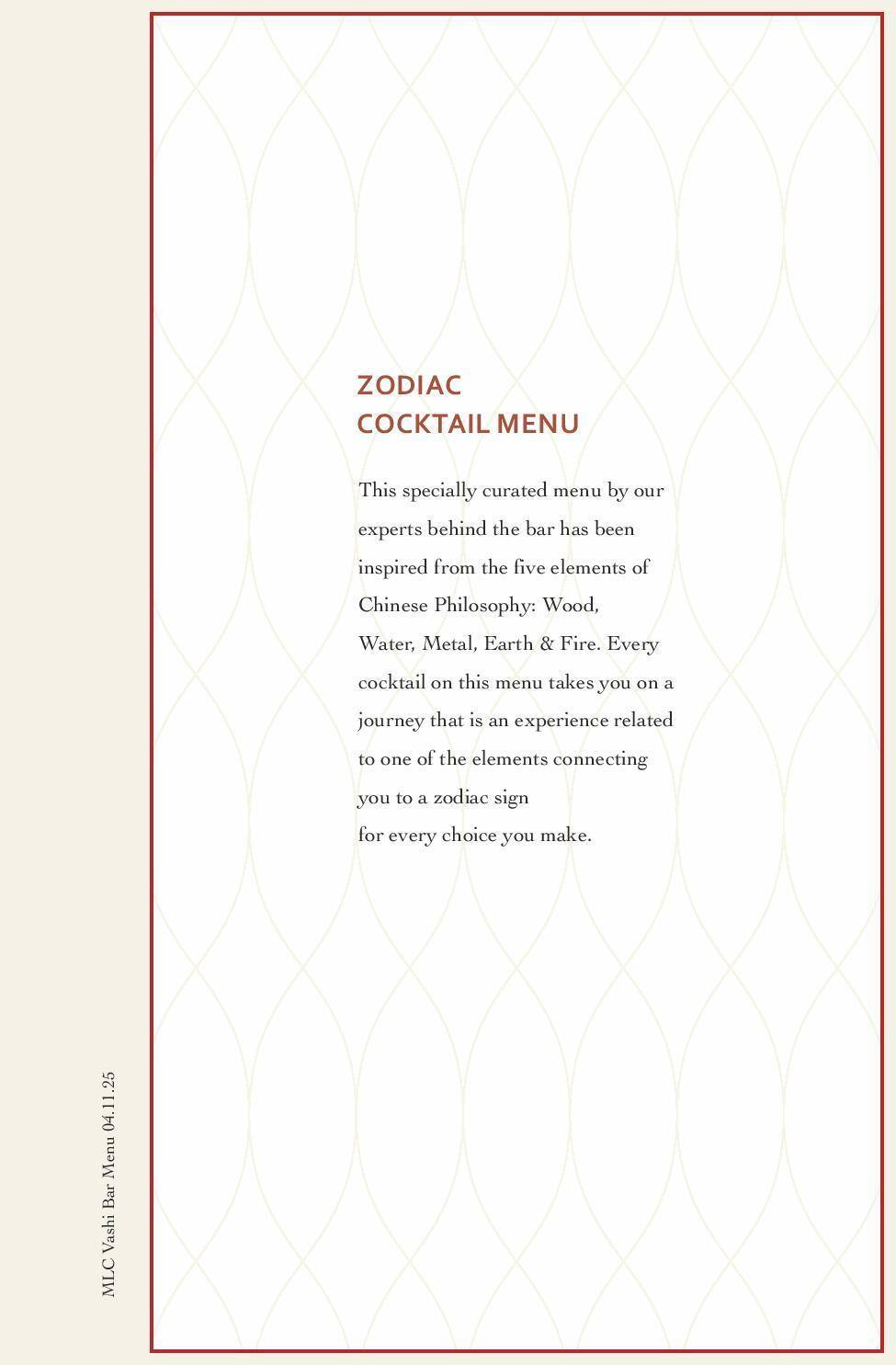 ZODIAC
COCKTAIL MENU

This specially curated menu by our experts behind the bar has been inspired from the five elements of Chinese Philosophy: Wood, Water, Metal, Earth & Fire. Every cocktail on this menu takes you on a journey that is an experience related to one of the elements connecting you to a zodiac sign
for every choice you make.

MLC Vashi Bar Menu 04.11.25